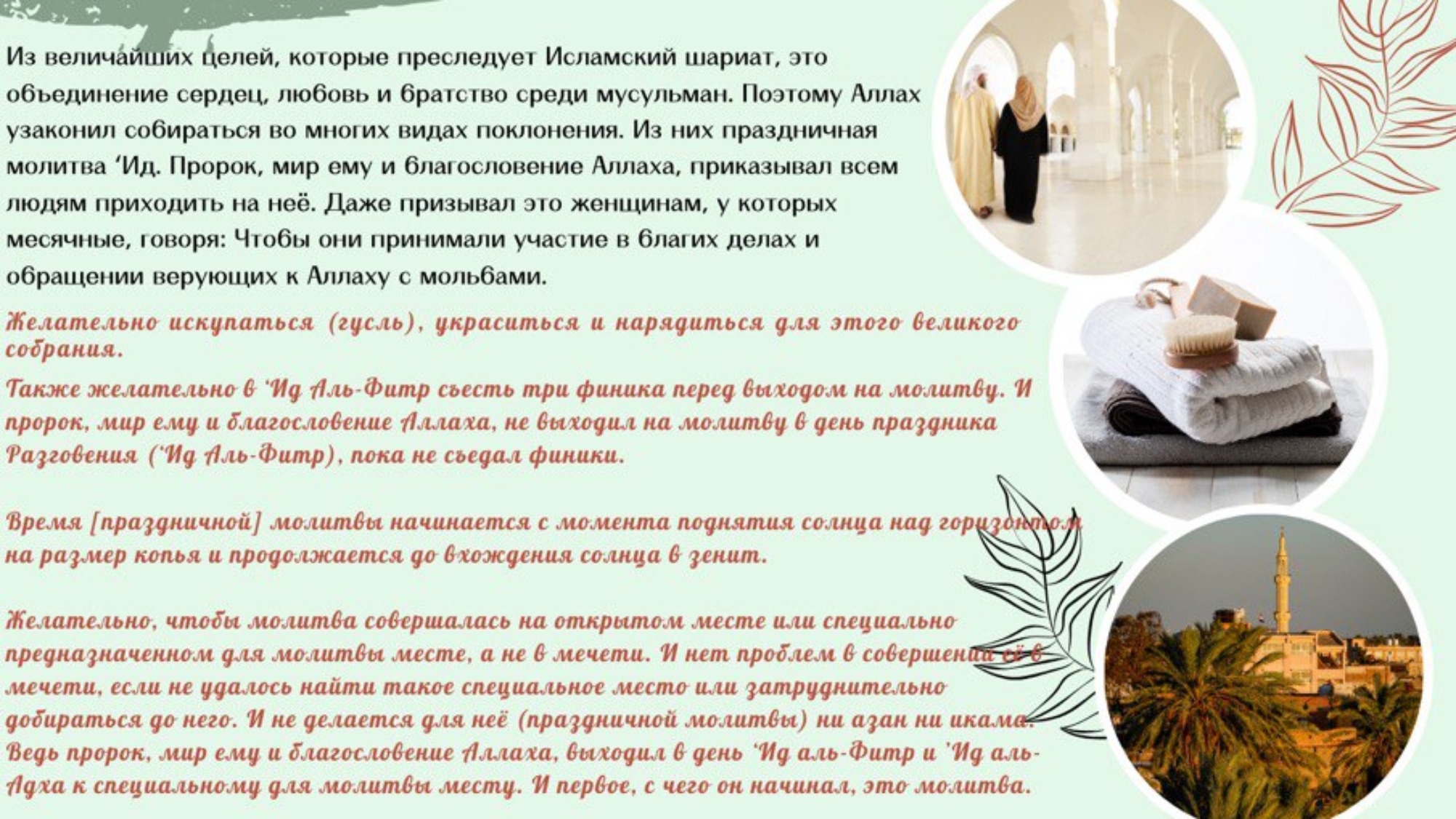 Из величайших целей, которые преследует Исламский шариат, это объединение сердец, любовь и братство среди мусульман. Поэтому Аллах узаконил собираться во многих видах поклонения. Из них праздничная молитва ‘Ид. Пророк, мир ему и благословение Аллаха, приказывал всем людям приходить на неё. Даже призывал это женщинам, у которых месячные, говоря: Чтобы они принимали участие в благих делах и обращении верующих к Аллаху с мольбами.

Желательно искупаться (гусль), украситься и нарядиться для этого великого собрания.

Также желательно в ‘Ид Аль-Фитр съесть три финика перед выходом на молитву. И пророк, мир ему и благословение Аллаха, не выходил на молитву в день праздника Разговения (‘Ид Аль-Фитр), пока не съедал финики.

Время [праздничной] молитвы начинается с момента поднятия солнца над горизонтом на размер копья и продолжается до вхождения солнца в зенит.

Желательно, чтобы молитва совершалась на открытом месте или специально предназначенном для молитвы месте, а не в мечети. И нет проблем в совершении её в мечети, если не удалось найти такое специальное место или затруднительно добираться до него. И не делается для неё (праздничной молитвы) ни азан ни икама. Ведь пророк, мир ему и благословение Аллаха, выходил в день ‘Ид аль-Фитр и ’Ид аль-Адха к специальному для молитвы месту. И первое, с чего он начинал, это молитва.